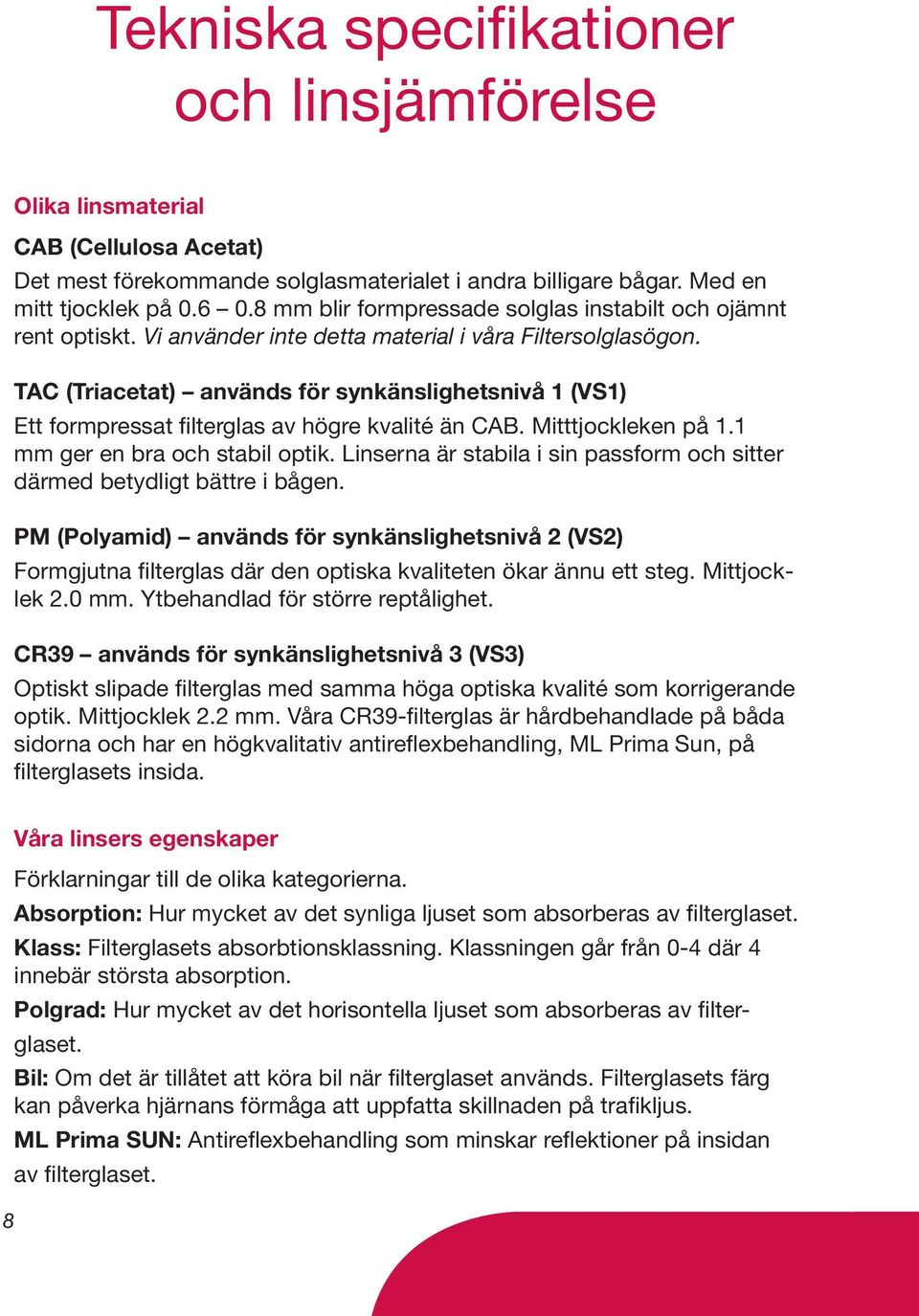 Tekniska specifikationer och linsjämförelse

Olika linsmaterial

CAB (Cellulosa Acetat)

Det mest förekommande solglasmaterialet i andra billigare bågar. Med en mitt tjocklek på 0.6 – 0.8 mm blir formpressade solglas instabilt och ojämnt rent optiskt. Vi använder inte detta material i våra Filtersolglasögon.

TAC (Triacetat) – används för synkänslighetsnivå 1 (VS1)

Ett formpressat filterglas av högre kvalité än CAB. Mitttjockleken på 1.1 mm ger en bra och stabil optik. Linserna är stabila i sin passform och sitter därmed betydligt bättre i bågen.

PM (Polyamid) – används för synkänslighetsnivå 2 (VS2)

Formgjutna filterglas där den optiska kvaliteten ökar ännu ett steg. Mittjocklek 2.0 mm. Ytbehandlad för större reptålighet.

CR39 – används för synkänslighetsnivå 3 (VS3)

Optiskt slipade filterglas med samma höga optiska kvalité som korrigerande optik. Mittjocklek 2.2 mm. Våra CR39-filterglas är hårdbehandlade på båda sidorna och har en högkvalitativ antireflexbehandling, ML Prima Sun, på filterglasets insida.

Våra linsers egenskaper

Förklarningar till de olika kategorierna.

Absorption: Hur mycket av det synliga ljuset som absorberas av filterglaset.

Klass: Filterglasets absorbtionsklassning. Klassningen går från 0-4 där 4 innebär största absorption.

Polgrad: Hur mycket av det horisontella ljuset som absorberas av filterglaset.

Bil: Om det är tillåtet att köra bil när filterglaset används. Filterglasets färg kan påverka hjärnans förmåga att uppfatta skillnaden på trafikljus.

ML Prima SUN: Antireflexbehandling som minskar reflektioner på insidan av filterglaset.

8